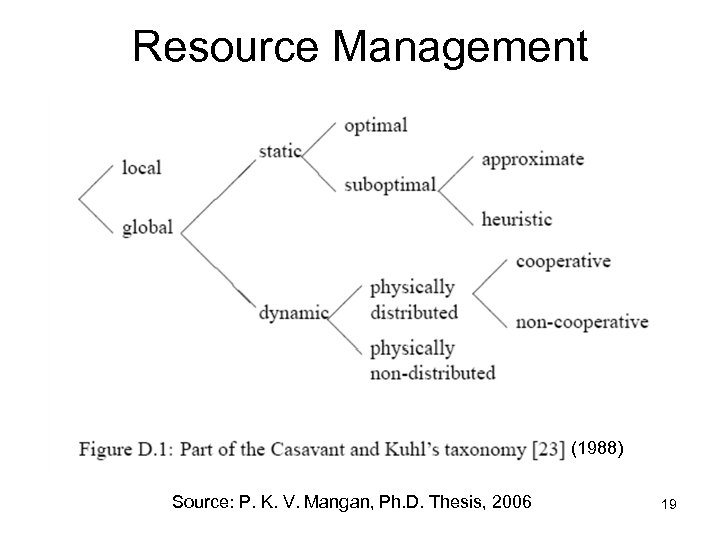 Resource Management

local
global
static
dynamic
optimal
suboptimal
approximate
heuristic
physically distributed
physically non-distributed
cooperative
non-cooperative

Figure D.1: Part of the Casavant and Kuhl's taxonomy [23] (1988)

Source: P. K. V. Mangan, Ph.D. Thesis, 2006

19